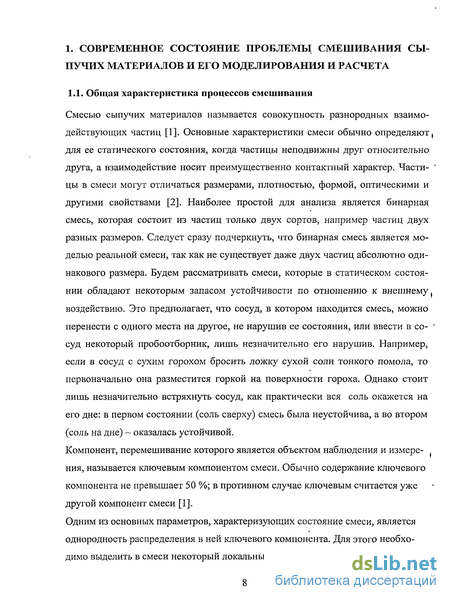 1. СОВРЕМЕННОЕ СОСТОЯНИЕ ПРОБЛЕМЫ СМЕШИВАНИЯ СЫПУЧИХ МАТЕРИАЛОВ И ЕГО МОДЕЛИРОВАНИЯ И РАСЧЕТА

1.1. Общая характеристика процессов смешивания

Смесью сыпучих материалов называется совокупность разнородных взаимодействующих частиц [1]. Основные характеристики смеси обычно определяют для ее статического состояния, когда частицы неподвижны друг относительно друга, а взаимодействие носит преимущественно контактный характер. Частицы в смеси могут отличаться размерами, плотностью, формой, оптическими и другими свойствами [2]. Наиболее простой для анализа является бинарная смесь, которая состоит из частиц только двух сортов, например частиц двух разных размеров. Следует сразу подчеркнуть, что бинарная смесь является моделью реальной смеси, так как не существует даже двух частиц абсолютно одинакового размера. Будем рассматривать смеси, которые в статическом состоянии обладают некоторым запасом устойчивости по отношению к внешнему воздействию. Это предполагает, что сосуд, в котором находится смесь, можно перенести с одного места на другое, не нарушив ее состояния, или ввести в сосуд некоторый пробоотборник, лишь незначительно его нарушив. Например, если в сосуд с сухим горохом бросить ложку сухой соли тонкого помола, то первоначально она разместится горкой на поверхности гороха. Однако стоит лишь незначительно встряхнуть сосуд, как практически вся соль окажется на его дне: в первом состоянии (соль сверху) смесь была неустойчива, а во втором (соль на дне) – оказалась устойчивой.

Компонент, перемешивание которого является объектом наблюдения и измерения, называется ключевым компонентом смеси. Обычно содержание ключевого компонента не превышает 50 %; в противном случае ключевым считается уже другой компонент смеси [1].

Одним из основных параметров, характеризующих состояние смеси, является однородность распределения в ней ключевого компонента. Для этого необходимо выделить в смеси некоторый локальны

8

dsLib.net
библиотека диссертаций